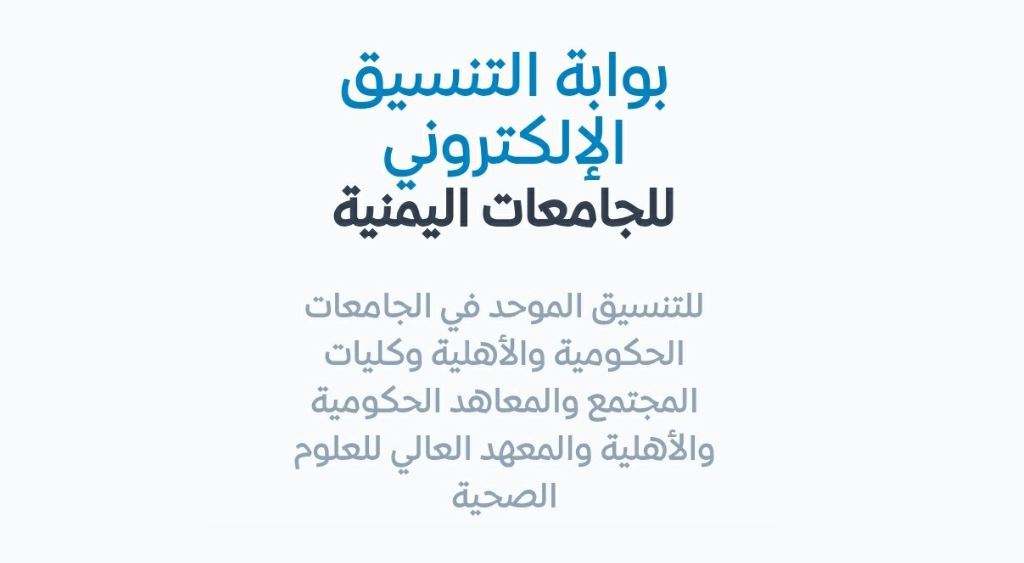 بوابة التنسيق
الإلكتروني
للجامعات اليمنية

للتنسيق الموحد في الجامعات الحكومية والأهلية وكليات المجتمع والمعاهد الحكومية والأهلية والمعهد العالي للعلوم الصحية